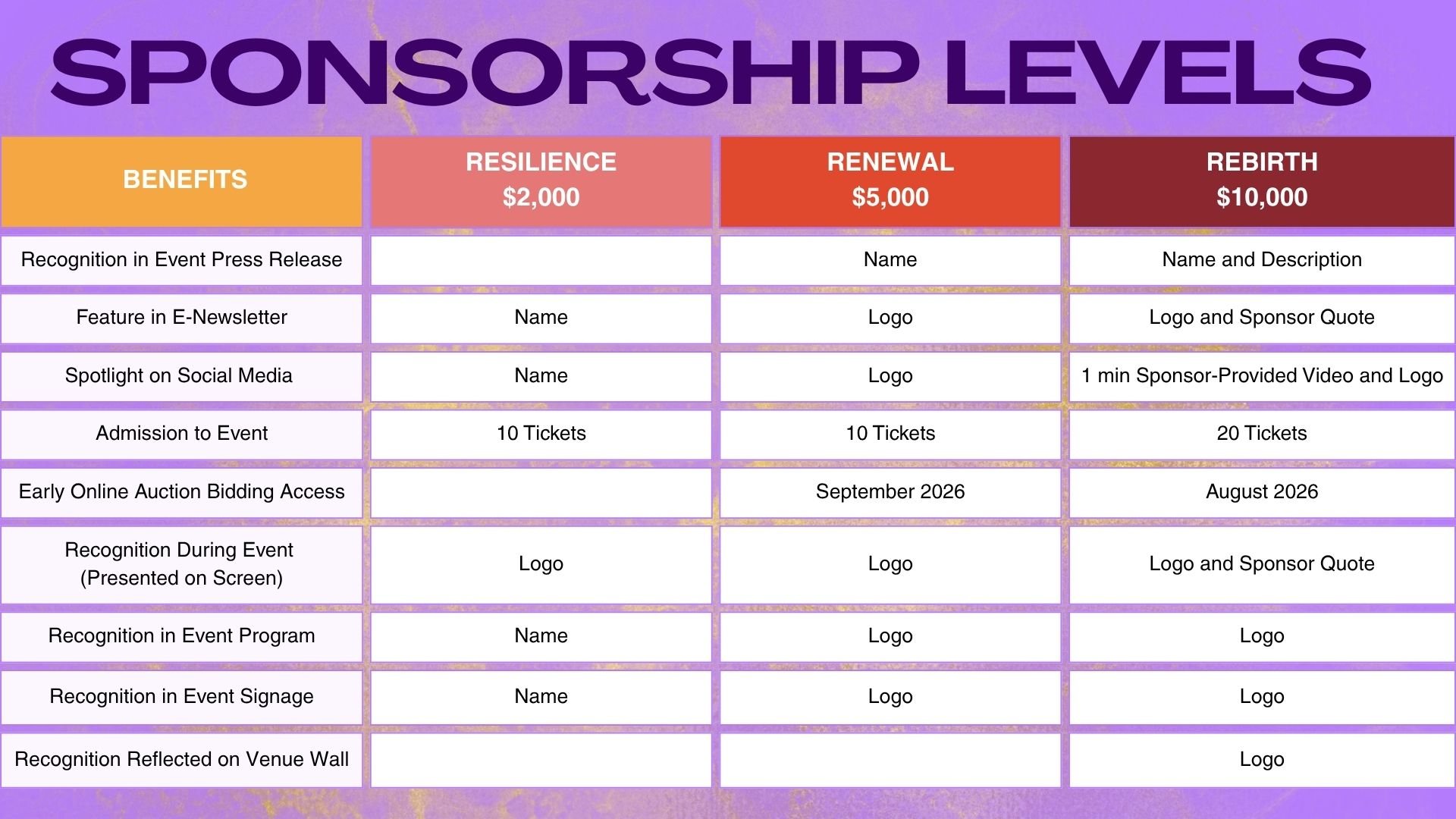 SPONSORSHIP LEVELS

| BENEFITS | RESILIENCE $2,000 | RENEWAL $5,000 | REBIRTH $10,000 |
|---|---|---|---|
| Recognition in Event Press Release |  | Name | Name and Description |
| Feature in E-Newsletter | Name | Logo | Logo and Sponsor Quote |
| Spotlight on Social Media | Name | Logo | 1 min Sponsor-Provided Video and Logo |
| Admission to Event | 10 Tickets | 10 Tickets | 20 Tickets |
| Early Online Auction Bidding Access |  | September 2026 | August 2026 |
| Recognition During Event (Presented on Screen) | Logo | Logo | Logo and Sponsor Quote |
| Recognition in Event Program | Name | Logo | Logo |
| Recognition in Event Signage | Name | Logo | Logo |
| Recognition Reflected on Venue Wall |  |  | Logo |